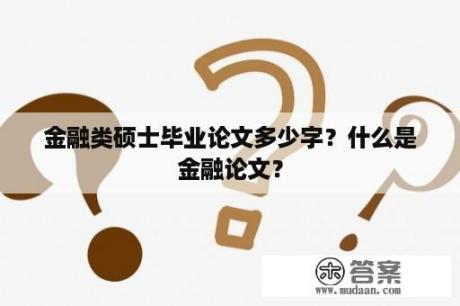 金融类硕士毕业论文多少字？什么是金融论文？

木 答案
www.mudaan.com